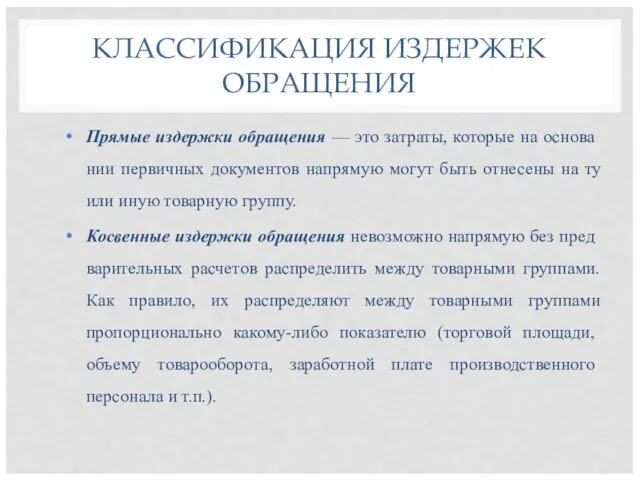 КЛАССИФИКАЦИЯ ИЗДЕРЖЕК ОБРАЩЕНИЯ

• Прямые издержки обращения — это затраты, которые на основа нии первичных документов напрямую могут быть отнесены на ту или иную товарную группу.

• Косвенные издержки обращения невозможно напрямую без пред варительных расчетов распределить между товарными группами. Как правило, их распределяют между товарными группами пропорционально какому-либо показателю (торговой площади, объему товарооборота, заработной плате производственного персонала и т.п.).